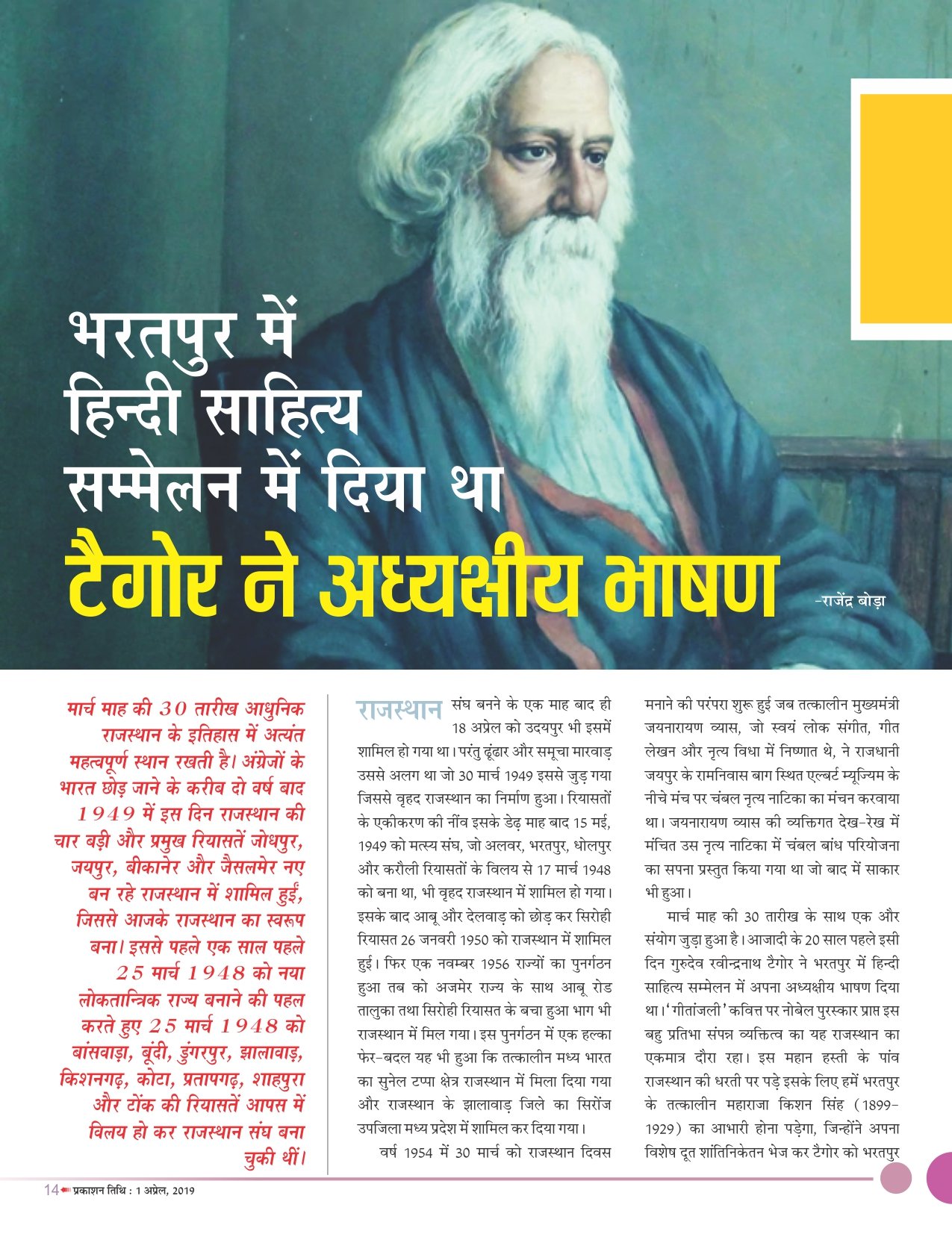 भरतपुर में हिन्दी साहित्य सम्मेलन में दिया था

टैगोर ने अध्यक्षीय भाषण

-राजेंद्र बोड़ा

मार्च माह की 30 तारीख आधुनिक राजस्थान के इतिहास में अत्यंत महत्वपूर्ण स्थान रखती है। अंग्रेजों के भारत छोड़ जाने के करीब दो वर्ष बाद 1949 में इस दिन राजस्थान की चार बड़ी और प्रमुख रियासतें जोधपुर, जयपुर, बीकानेर और जैसलमेर नए बन रहे राजस्थान में शामिल हुईं, जिससे आजके राजस्थान का स्वरूप बना। इससे पहले एक साल पहले 25 मार्च 1948 को नया लोकतान्त्रिक राज्य बनाने की पहल करते हुए 25 मार्च 1948 को बांसवाड़ा, बूंदी, डुंगरपुर, झालावाड़, किशनगढ़, कोटा, प्रतापगढ़, शाहपुरा और टोंक की रियासतें आपस में विलय हो कर राजस्थान संघ बना चुकी थीं।

राजस्थान संघ बनने के एक माह बाद ही 18 अप्रेल को उदयपुर भी इसमें शामिल हो गया था। परंतु ढूंढार और समूचा मारवाड़ उससे अलग था जो 30 मार्च 1949 इससे जुड़ गया जिससे वृहद राजस्थान का निर्माण हुआ। रियासतों के एकीकरण की नींव इसके डेढ़ माह बाद 15 मई, 1949 को मत्स्य संघ, जो अलवर, भरतपुर, धोलपुर और करौली रियासतों के विलय से 17 मार्च 1948 को बना था, भी वृहद राजस्थान में शामिल हो गया। इसके बाद आबू और देलवाड़ को छोड़ कर सिरोही रियासत 26 जनवरी 1950 को राजस्थान में शामिल हुई। फिर एक नवम्बर 1956 राज्यों का पुनर्गठन हुआ तब को अजमेर राज्य के साथ आबू रोड तालुका तथा सिरोही रियासत के बचा हुआ भाग भी राजस्थान में मिल गया। इस पुनर्गठन में एक हल्का फेर-बदल यह भी हुआ कि तत्कालीन मध्य भारत का सुनेल टप्पा क्षेत्र राजस्थान में मिला दिया गया और राजस्थान के झालावाड़ जिले का सिरोंज उपजिला मध्य प्रदेश में शामिल कर दिया गया।

वर्ष 1954 में 30 मार्च को राजस्थान दिवस मनाने की परंपरा शुरू हुई जब तत्कालीन मुख्यमंत्री जयनारायण व्यास, जो स्वयं लोक संगीत, गीत लेखन और नृत्य विधा में निष्णात थे, ने राजधानी जयपुर के रामनिवास बाग स्थित एल्बर्ट म्यूज्यिम के नीचे मंच पर चंबल नृत्य नाटिका का मंचन करवाया था। जयनारायण व्यास की व्यक्तिगत देख-रेख में मंचित उस नृत्य नाटिका में चंबल बांध परियोजना का सपना प्रस्तुत किया गया था जो बाद में साकार भी हुआ।

मार्च माह की 30 तारीख के साथ एक और संयोग जुड़ा हुआ है। आजादी के 20 साल पहले इसी दिन गुरुदेव रवीन्द्रनाथ टैगोर ने भरतपुर में हिन्दी साहित्य सम्मेलन में अपना अध्यक्षीय भाषण दिया था। 'गीतांजली' कवित्त पर नोबेल पुरस्कार प्राप्त इस बहु प्रतिभा संपन्न व्यक्तित्व का यह राजस्थान का एकमात्र दौरा रहा। इस महान हस्ती के पांव राजस्थान की धरती पर पड़े इसके लिए हमें भरतपुर के तत्कालीन महाराजा किशन सिंह (1899-1929) का आभारी होना पड़ेगा, जिन्होंने अपना विशेष दूत शांतिनिकेतन भेज कर टैगोर को भरतपुर

14 प्रकाशन तिथि : 1 अप्रेल, 2019